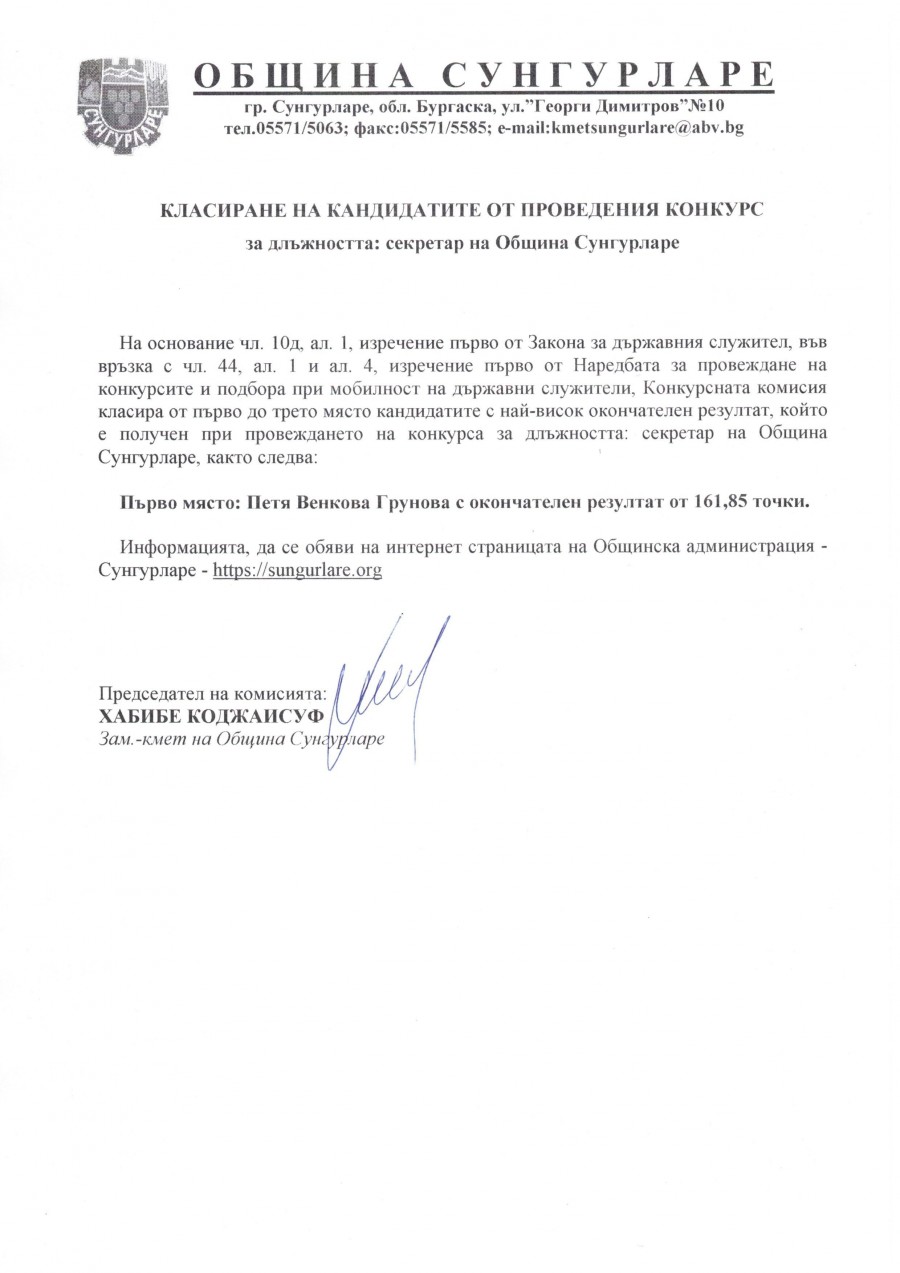 СУНГУРЛАРЕ

ОБЩИНА СУНГУРЛАРЕ
гр. Сунгурларе, обл. Бургаска, ул."Георги Димитров"№10
тел.05571/5063; факс:05571/5585; e-mail:kmetsungurlare@abv.bg

КЛАСИРАНЕ НА КАНДИДАТИТЕ ОТ ПРОВЕДЕНИЯ КОНКУРС
за длъжността: секретар на Община Сунгурларе

На основание чл. 10д, ал. 1, изречение първо от Закона за държавния служител, във връзка с чл. 44, ал. 1 и ал. 4, изречение първо от Наредбата за провеждане на конкурсите и подбора при мобилност на държавни служители, Конкурсната комисия класира от първо до трето място кандидатите с най-висок окончателен резултат, който е получен при провеждането на конкурса за длъжността: секретар на Община Сунгурларе, както следва:

Първо място: Петя Венкова Грунова с окончателен резултат от 161,85 точки.

Информацията, да се обяви на интернет страницата на Общинска администрация - Сунгурларе - https://sungurlare.org

Председател на комисията:
ХАБИБЕ КОДЖАИСУФ
Зам.-кмет на Община Сунгурларе